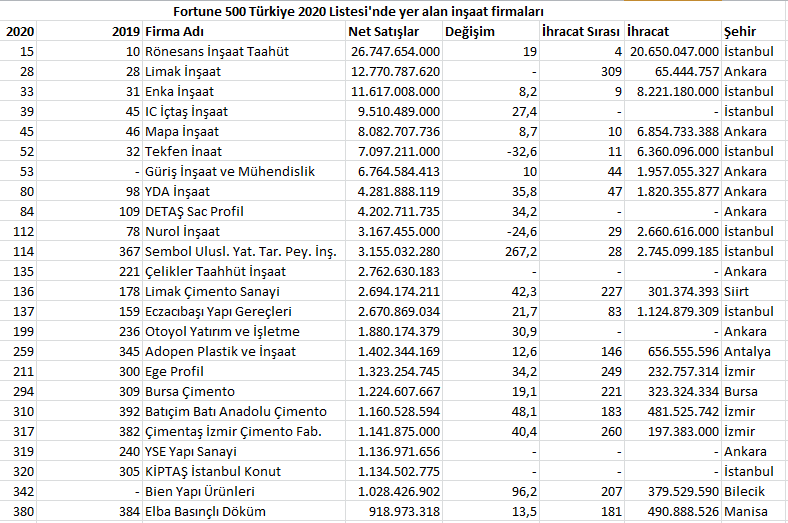 Fortune 500 Türkiye 2020 Listesi'nde yer alan inşaat firmaları

| 2020 | 2019 | Firma Adı | Net Satışlar | Değişim | İhracat Sırası | İhracat | Şehir |
|---|---|---|---|---|---|---|---|
| 15 | 10 | Rönesans İnşaat Taahüt | 26.747.654.000 | 19 | 4 | 20.650.047.000 | İstanbul |
| 28 | 28 | Limak İnşaat | 12.770.787.620 | - | 309 | 65.444.757 | Ankara |
| 33 | 31 | Enka İnşaat | 11.617.008.000 | 8,2 | 9 | 8.221.180.000 | İstanbul |
| 39 | 45 | IC İçtaş İnşaat | 9.510.489.000 | 27,4 | - | - | İstanbul |
| 45 | 46 | Mapa İnşaat | 8.082.707.736 | 8,7 | 10 | 6.854.733.388 | Ankara |
| 52 | 32 | Tekfen İnaat | 7.097.211.000 | -32,6 | 11 | 6.360.096.000 | İstanbul |
| 53 | - | Güriş İnşaat ve Mühendislik | 6.764.584.413 | 10 | 44 | 1.957.055.327 | Ankara |
| 80 | 98 | YDA İnşaat | 4.281.888.119 | 35,8 | 47 | 1.820.355.877 | Ankara |
| 84 | 109 | DETAŞ Sac Profil | 4.202.711.735 | 34,2 | - | - | Ankara |
| 112 | 78 | Nurol İnşaat | 3.167.455.000 | -24,6 | 29 | 2.660.616.000 | İstanbul |
| 114 | 367 | Sembol Ulusl. Yat. Tar. Pey. İnş. | 3.155.032.280 | 267,2 | 28 | 2.745.099.185 | İstanbul |
| 135 | 221 | Çelikler Taahhüt İnşaat | 2.762.630.183 | - | - | - | Ankara |
| 136 | 178 | Limak Çimento Sanayi | 2.694.174.211 | 42,3 | 227 | 301.374.393 | Siirt |
| 137 | 159 | Eczacıbaşı Yapı Gereçleri | 2.670.869.034 | 21,7 | 83 | 1.124.879.309 | İstanbul |
| 199 | 236 | Otoyol Yatırım ve İşletme | 1.880.174.379 | 30,9 | - | - | Ankara |
| 259 | 345 | Adopen Plastik ve İnşaat | 1.402.344.169 | 12,6 | 146 | 656.555.596 | Antalya |
| 211 | 300 | Ege Profil | 1.323.254.745 | 34,2 | 249 | 232.757.314 | İzmir |
| 294 | 309 | Bursa Çimento | 1.224.607.667 | 19,1 | 221 | 323.324.334 | Bursa |
| 310 | 392 | Batıçim Batı Anadolu Çimento | 1.160.528.594 | 48,1 | 183 | 481.525.742 | İzmir |
| 317 | 382 | Çimentaş İzmir Çimento Fab. | 1.141.875.000 | 40,4 | 260 | 197.383.000 | İzmir |
| 319 | 240 | YSE Yapı Sanayi | 1.136.971.656 | - | - | - | Ankara |
| 320 | 305 | KİPTAŞ İstanbul Konut | 1.134.502.775 | - | - | - | İstanbul |
| 342 | - | Bien Yapı Ürünleri | 1.028.426.902 | 96,2 | 207 | 379.529.590 | Bilecik |
| 380 | 384 | Elba Basınçlı Döküm | 918.973.318 | 13,5 | 181 | 490.888.526 | Manisa |